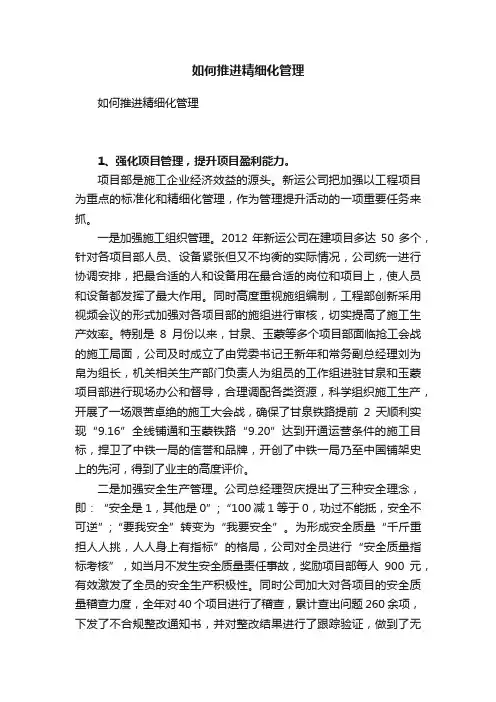 如何推进精细化管理

如何推进精细化管理

1、强化项目管理，提升项目盈利能力。

项目部是施工企业经济效益的源头。新运公司把加强以工程项目为重点的标准化和精细化管理，作为管理提升活动的一项重要任务来抓。

一是加强施工组织管理。2012 年新运公司在建项目多达 50 多个，针对各项目部人员、设备紧张但又不均衡的实际情况，公司统一进行协调安排，把最合适的人和设备用在最合适的岗位和项目上，使人员和设备都发挥了最大作用。同时高度重视施组编制，工程部创新采用视频会议的形式加强对各项目部的施组进行审核，切实提高了施工生产效率。特别是 8 月份以来，甘泉、玉蒙等多个项目部面临抢工会战的施工局面，公司及时成立了由党委书记王新年和常务副总经理刘为帛为组长，机关相关生产部门负责人为组员的工作组进驻甘泉和玉蒙项目部进行现场办公和督导，合理调配各类资源，科学组织施工生产，开展了一场艰苦卓绝的施工大会战，确保了甘泉铁路提前 2 天顺利实现“9.16”全线铺通和玉蒙铁路“9.20”达到开通运营条件的施工目标，捍卫了中铁一局的信誉和品牌，开创了中铁一局乃至中国铺架史上的先河，得到了业主的高度评价。

二是加强安全生产管理。公司总经理贺庆提出了三种安全理念，即：“安全是 1，其他是 0”；“100 减 1 等于 0，功过不能抵，安全不可逆”；“要我安全”转变为“我要安全”。为形成安全质量“千斤重担人人挑，人人身上有指标”的格局，公司对全员进行“安全质量指标考核”，如当月不发生安全质量责任事故，奖励项目部每人 900 元，有效激发了全员的安全生产积极性。同时公司加大对各项目的安全质量稽查力度，全年对 40 个项目进行了稽查，累计查出问题 260 余项，下发了不合规整改通知书，并对整改结果进行了跟踪验证，做到了无